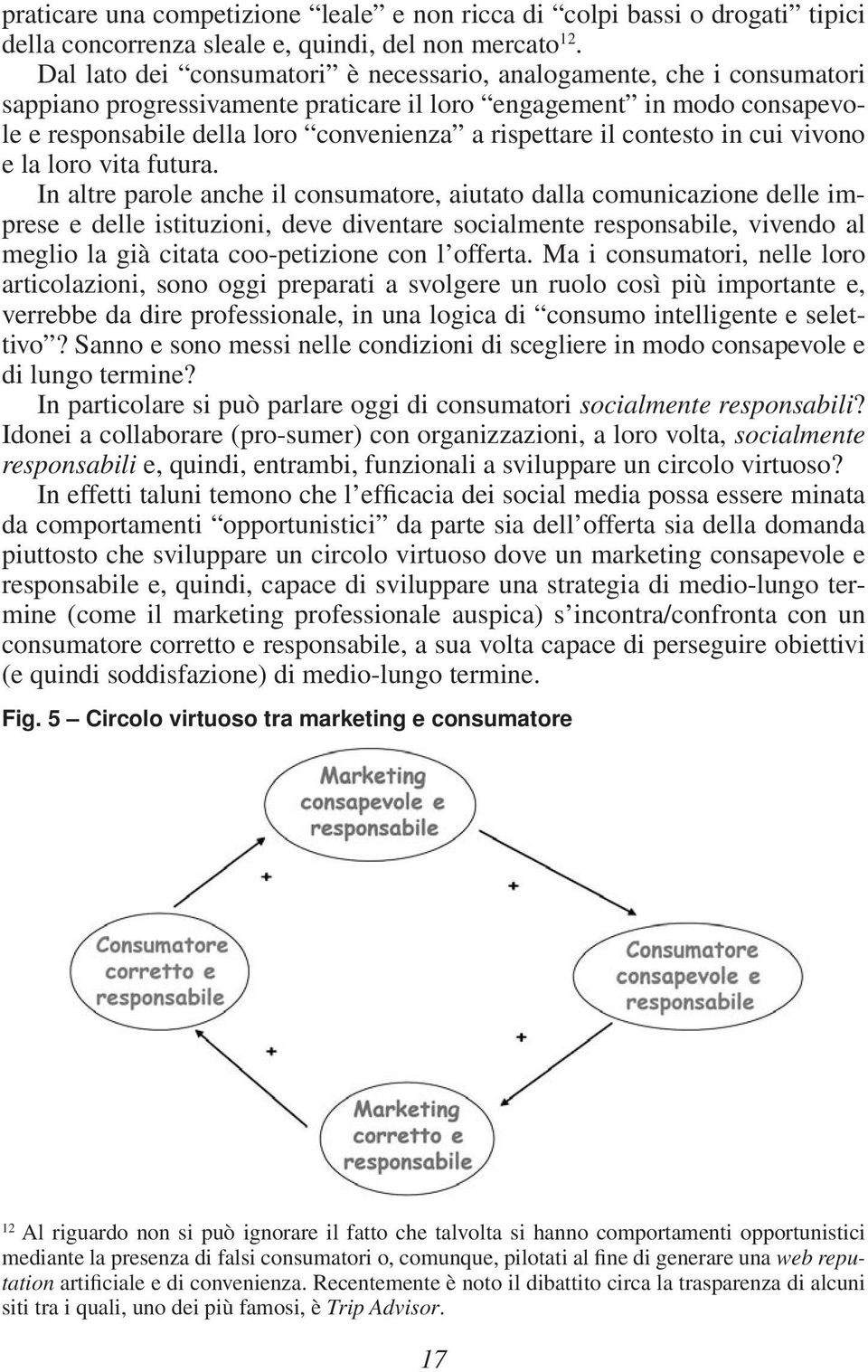 praticare una competizione “leale” e non ricca di “colpi bassi o drogati” tipici della concorrenza sleale e, quindi, del non mercato$^{12}$.

Dal lato dei “consumatori” è necessario, analogamente, che i consumatori sappiano progressivamente praticare il loro “engagement” in modo consapevole e responsabile della loro “convenienza” a rispettare il contesto in cui vivono e la loro vita futura.

In altre parole anche il consumatore, aiutato dalla comunicazione delle imprese e delle istituzioni, deve diventare socialmente responsabile, vivendo al meglio la già citata coo-petizione con l’offerta. Ma i consumatori, nelle loro articolazioni, sono oggi preparati a svolgere un ruolo così più importante e, verrebbe da dire professionale, in una logica di “consumo intelligente e selettivo”? Sanno e sono messi nelle condizioni di scegliere in modo consapevole e di lungo termine?

In particolare si può parlare oggi di consumatori socialmente responsabili? Idonei a collaborare (pro-sumer) con organizzazioni, a loro volta, socialmente responsabili e, quindi, entrambi, funzionali a sviluppare un circolo virtuoso?

In effetti taluni temono che l’efficacia dei social media possa essere minata da comportamenti “opportunistici” da parte sia dell’offerta sia della domanda piuttosto che sviluppare un circolo virtuoso dove un marketing consapevole e responsabile e, quindi, capace di sviluppare una strategia di medio-lungo termine (come il marketing professionale auspica) s’incontra/confronta con un consumatore corretto e responsabile, a sua volta capace di perseguire obiettivi (e quindi soddisfazione) di medio-lungo termine.

Fig. 5 – Circolo virtuoso tra marketing e consumatore

Marketing consapevole e responsabile

+

+

Consumatore corretto e responsabile

Consumatore consapevole e responsabile

+

+

Marketing corretto e responsabile

$^{12}$ Al riguardo non si può ignorare il fatto che talvolta si hanno comportamenti opportunistici mediante la presenza di falsi consumatori o, comunque, pilotati al fine di generare una web reputation artificiale e di convenienza. Recentemente è noto il dibattito circa la trasparenza di alcuni siti tra i quali, uno dei più famosi, è Trip Advisor.

17